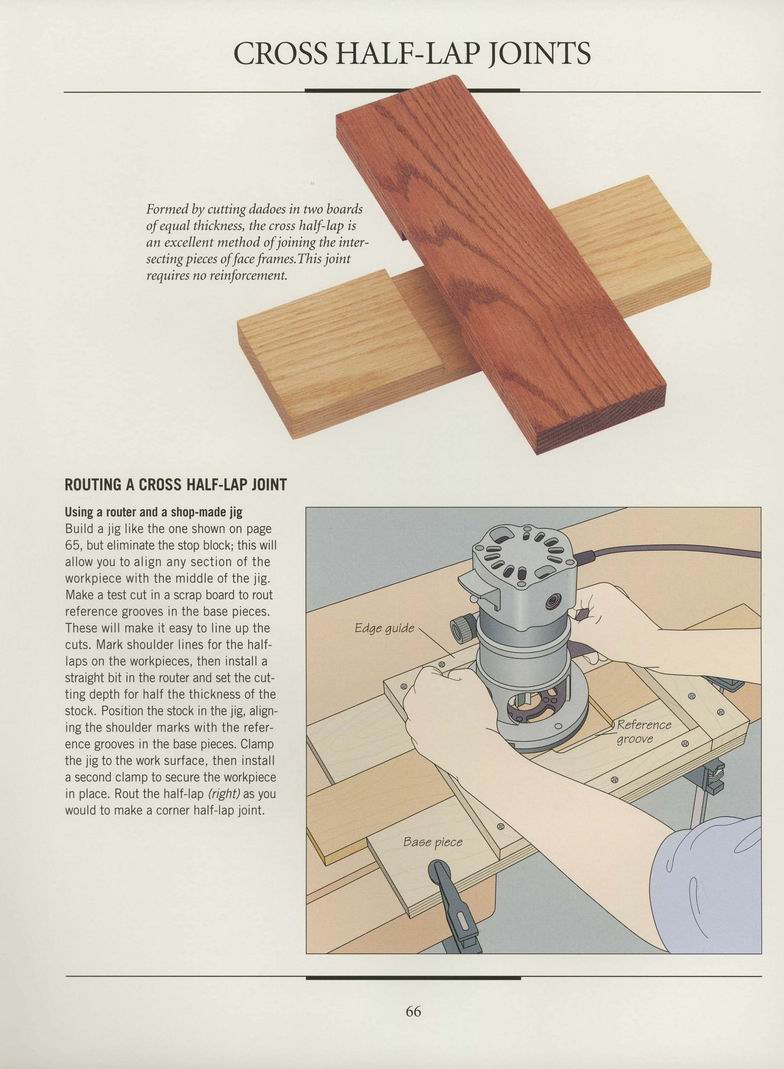 CROSS HALF-LAP JOINTS

Formed by cutting dadoes in two boards of equal thickness, the cross half-lap is an excellent method of joining the intersecting pieces of face frames. This joint requires no reinforcement.

ROUTING A CROSS HALF-LAP JOINT

Using a router and a shop-made jig
Build a jig like the one shown on page 65, but eliminate the stop block; this will allow you to align any section of the workpiece with the middle of the jig. Make a test cut in a scrap board to rout reference grooves in the base pieces. These will make it easy to line up the cuts. Mark shoulder lines for the half-laps on the workpieces, then install a straight bit in the router and set the cutting depth for half the thickness of the stock. Position the stock in the jig, aligning the shoulder marks with the reference grooves in the base pieces. Clamp the jig to the work surface, then install a second clamp to secure the workpiece in place. Rout the half-lap (right) as you would to make a corner half-lap joint.

Edge guide

Reference groove

Base piece

66